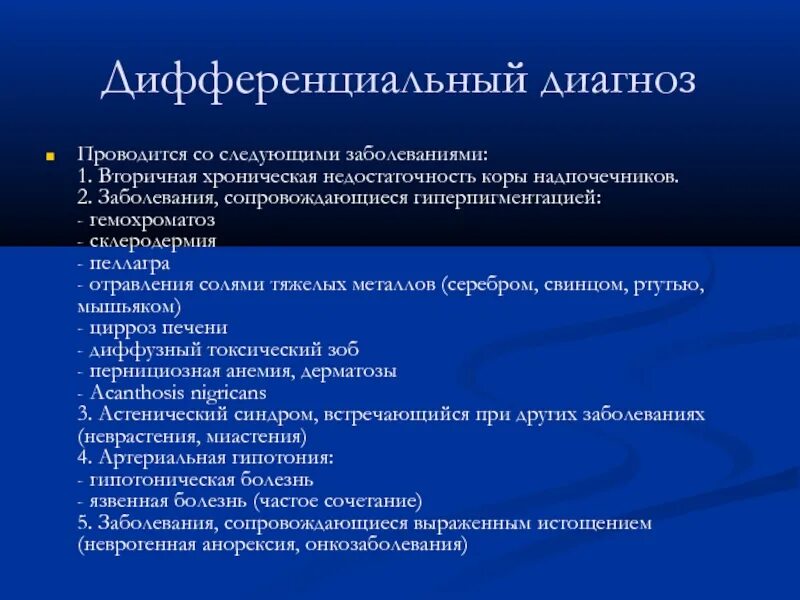 Дифференциальный диагноз

Проводится со следующими заболеваниями:
1. Вторичная хроническая недостаточность коры надпочечников.
2. Заболевания, сопровождающиеся гиперпигментацией:
- гемохроматоз
- склеродермия
- пеллагра
- отравления солями тяжелых металлов (серебром, свинцом, ртутью, мышьяком)
- цирроз печени
- диффузный токсический зоб
- пернициозная анемия, дерматозы
- Acanthosis nigricans
3. Астенический синдром, встречающийся при других заболеваниях (неврастения, миастения)
4. Артериальная гипотония:
- гипотоническая болезнь
- язвенная болезнь (частое сочетание)
5. Заболевания, сопровождающиеся выраженным истощением (неврогенная анорексия, онкозаболевания)